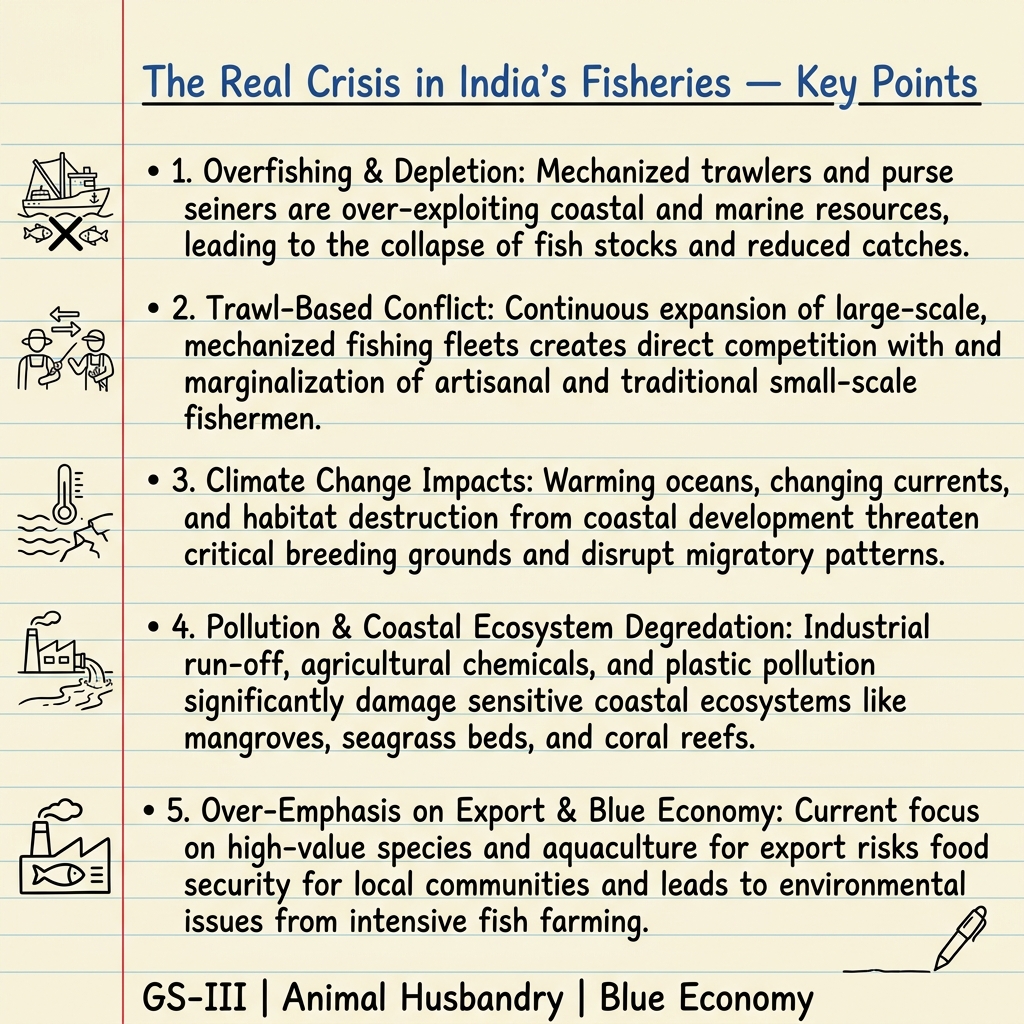 The Real Crisis in India's Fisheries — Key Points

• 1. Overfishing & Depletion: Mechanized trawlers and purse seiners are over-exploiting coastal and marine resources, leading to the collapse of fish stocks and reduced catches.

• 2. Trawl-Based Conflict: Continuous expansion of large-scale, mechanized fishing fleets creates direct competition with and marginalization of artisanal and traditional small-scale fishermen.

• 3. Climate Change Impacts: Warming oceans, changing currents, and habitat destruction from coastal development threaten critical breeding grounds and disrupt migratory patterns.

• 4. Pollution & Coastal Ecosystem Degredation: Industrial run-off, agricultural chemicals, and plastic pollution significantly damage sensitive coastal ecosystems like mangroves, seagrass beds, and coral reefs.

• 5. Over-Emphasis on Export & Blue Economy: Current focus on high-value species and aquaculture for export risks food security for local communities and leads to environmental issues from intensive fish farming.

GS-III | Animal Husbandry | Blue Economy